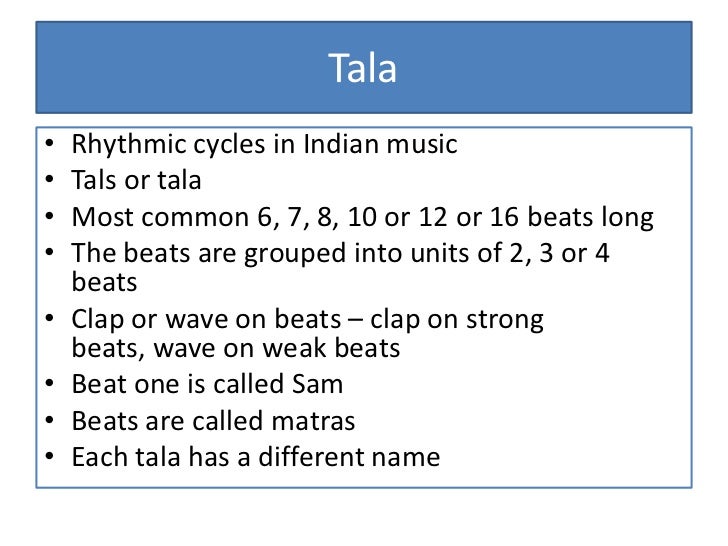 Tala

• Rhythmic cycles in Indian music
• Tals or tala
• Most common 6, 7, 8, 10 or 12 or 16 beats long
• The beats are grouped into units of 2, 3 or 4 beats
• Clap or wave on beats – clap on strong beats, wave on weak beats
• Beat one is called Sam
• Beats are called matras
• Each tala has a different name